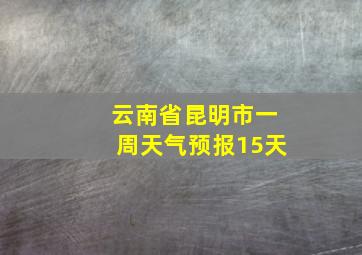 云南省昆明市一周天气预报15天